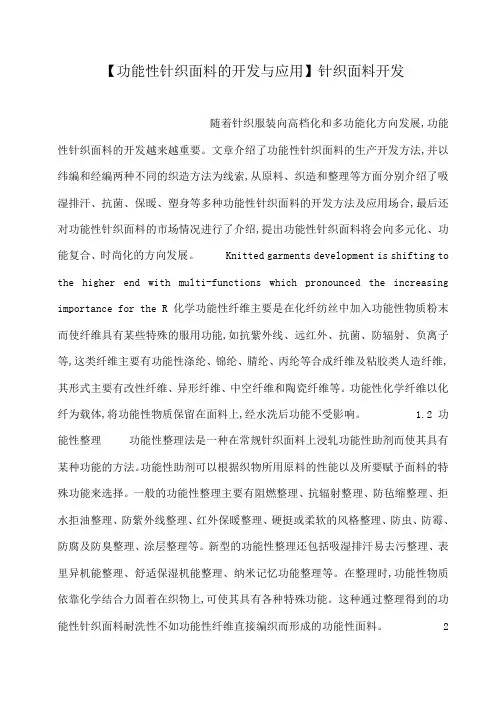 【功能性针织面料的开发与应用】针织面料开发

随着针织服装向高档化和多功能化方向发展,功能性针织面料的开发越来越重要。文章介绍了功能性针织面料的生产开发方法,并以纬编和经编两种不同的织造方法为线索,从原料、织造和整理等方面分别介绍了吸湿排汗、抗菌、保暖、塑身等多种功能性针织面料的开发方法及应用场合,最后还对功能性针织面料的市场情况进行了介绍,提出功能性针织面料将会向多元化、功能复合、时尚化的方向发展。 Knitted garments development is shifting to the higher end with multi-functions which pronounced the increasing importance for the R 化学功能性纤维主要是在化纤纺丝中加入功能性物质粉末而使纤维具有某些特殊的服用功能,如抗紫外线、远红外、抗菌、防辐射、负离子等,这类纤维主要有功能性涤纶、锦纶、腈纶、丙纶等合成纤维及粘胶类人造纤维,其形式主要有改性纤维、异形纤维、中空纤维和陶瓷纤维等。功能性化学纤维以化纤为载体,将功能性物质保留在面料上,经水洗后功能不受影响。 1.2 功能性整理 功能性整理法是一种在常规针织面料上浸轧功能性助剂而使其具有某种功能的方法。功能性助剂可以根据织物所用原料的性能以及所要赋予面料的特殊功能来选择。一般的功能性整理主要有阻燃整理、抗辐射整理、防毡缩整理、拒水拒油整理、防紫外线整理、红外保暖整理、硬挺或柔软的风格整理、防虫、防霉、防腐及防臭整理、涂层整理等。新型的功能性整理还包括吸湿排汗易去污整理、表里异机能整理、舒适保湿机能整理、纳米记忆功能整理等。在整理时,功能性物质依靠化学结合力固着在织物上,可使其具有各种特殊功能。这种通过整理得到的功能性针织面料耐洗性不如功能性纤维直接编织而形成的功能性面料。 2